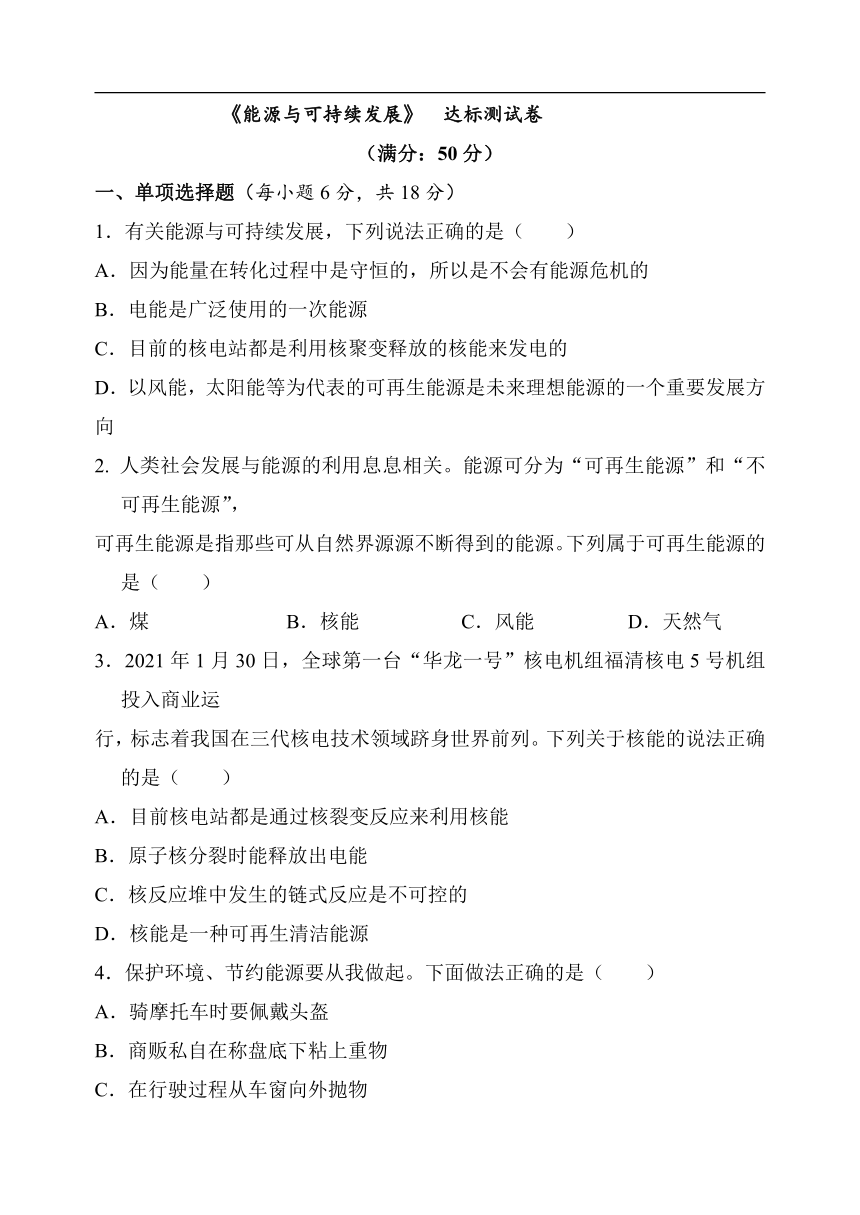 《能源与可持续发展》 达标测试卷

（满分：50 分）

一、单项选择题（每小题 6 分，共 18 分）

1．有关能源与可持续发展，下列说法正确的是（　　）

A．因为能量在转化过程中是守恒的，所以是不会有能源危机的

B．电能是广泛使用的一次能源

C．目前的核电站都是利用核聚变释放的核能来发电的

D．以风能，太阳能等为代表的可再生能源是未来理想能源的一个重要发展方向

2. 人类社会发展与能源的利用息息相关。能源可分为“可再生能源”和“不可再生能源”，

可再生能源是指那些可从自然界源源不断得到的能源。下列属于可再生能源的是（　　）

A．煤　　B．核能　　C．风能　　D．天然气

3．2021 年 1 月 30 日，全球第一台“华龙一号”核电机组福清核电 5 号机组投入商业运

行，标志着我国在三代核电技术领域跻身世界前列。下列关于核能的说法正确的是（　　）

A．目前核电站都是通过核裂变反应来利用核能

B．原子核分裂时能释放出电能

C．核反应堆中发生的链式反应是不可控的

D．核能是一种可再生清洁能源

4．保护环境、节约能源要从我做起。下面做法正确的是（　　）

A．骑摩托车时要佩戴头盔

B．商贩私自在称盘底下粘上重物

C．在行驶过程从车窗向外抛物